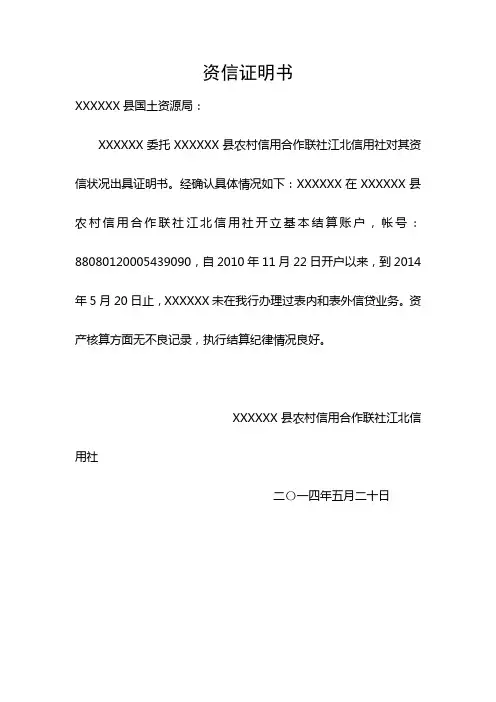 资信证明书

XXXXXX 县国土资源局：

XXXXXX 委托 XXXXXX 县农村信用合作联社江北信用社对其资信状况出具证明书。经确认具体情况如下：XXXXXX 在 XXXXXX 县农村信用合作联社江北信用社开立基本结算账户，帐号：88080120005439090，自 2010 年 11 月 22 日开户以来，到 2014 年 5 月 20 日止，XXXXXX 未在我行办理过表内和表外信贷业务。资产核算方面无不良记录，执行结算纪律情况良好。

XXXXXX 县农村信用合作联社江北信用社

二〇一四年五月二十日